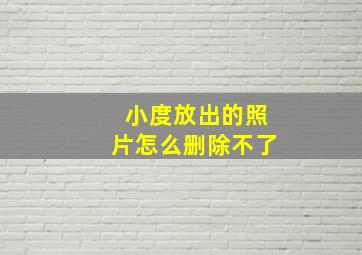 小度放出的照片怎么删除不了